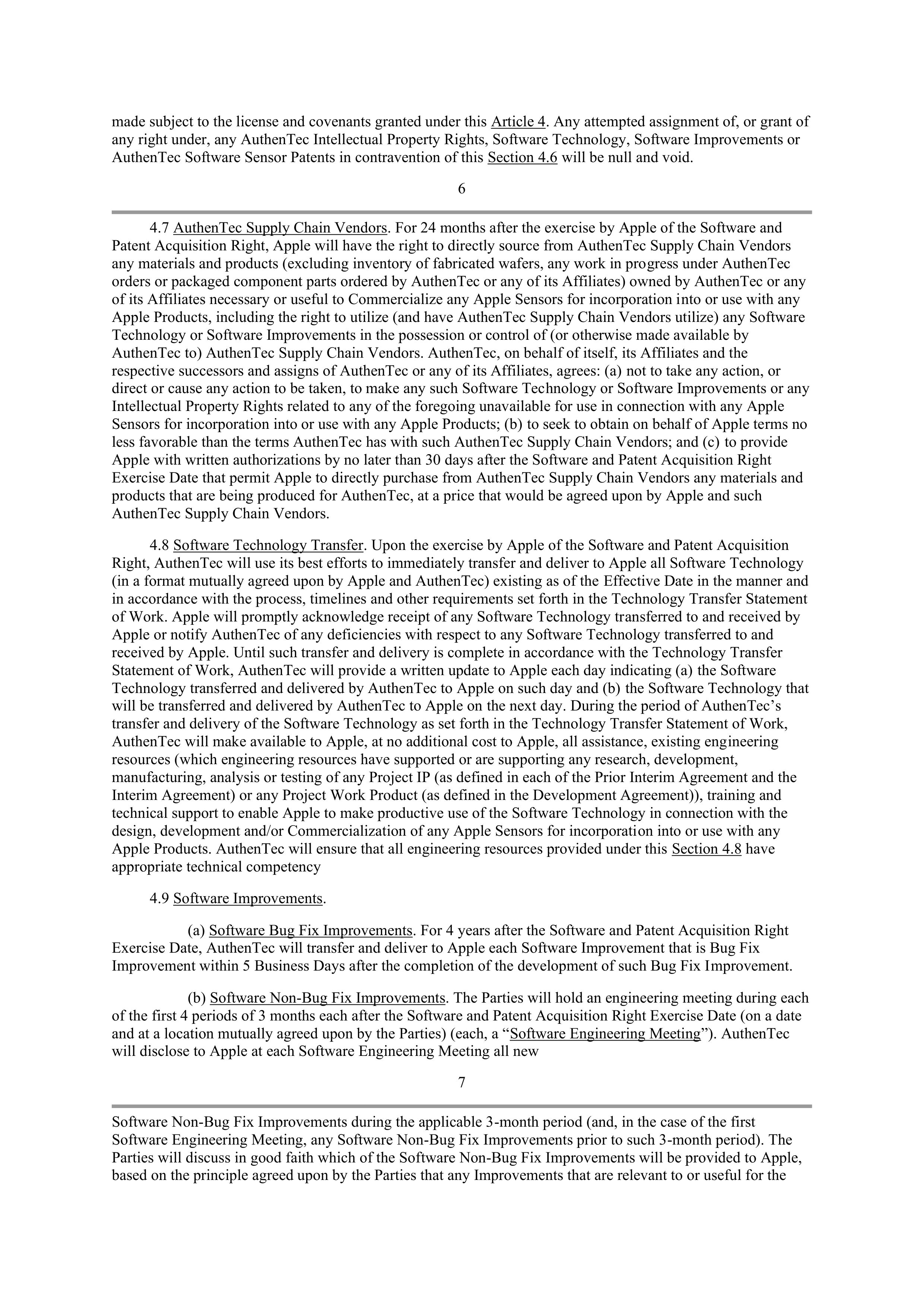 made subject to the license and covenants granted under this Article 4. Any attempted assignment of, or grant of any right under, any AuthenTec Intellectual Property Rights, Software Technology, Software Improvements or AuthenTec Software Sensor Patents in contravention of this Section 4.6 will be null and void.

6

4.7 AuthenTec Supply Chain Vendors. For 24 months after the exercise by Apple of the Software and Patent Acquisition Right, Apple will have the right to directly source from AuthenTec Supply Chain Vendors any materials and products (excluding inventory of fabricated wafers, any work in progress under AuthenTec orders or packaged component parts ordered by AuthenTec or any of its Affiliates) owned by AuthenTec or any of its Affiliates necessary or useful to Commercialize any Apple Sensors for incorporation into or use with any Apple Products, including the right to utilize (and have AuthenTec Supply Chain Vendors utilize) any Software Technology or Software Improvements in the possession or control of (or otherwise made available by AuthenTec to) AuthenTec Supply Chain Vendors. AuthenTec, on behalf of itself, its Affiliates and the respective successors and assigns of AuthenTec or any of its Affiliates, agrees: (a) not to take any action, or direct or cause any action to be taken, to make any such Software Technology or Software Improvements or any Intellectual Property Rights related to any of the foregoing unavailable for use in connection with any Apple Sensors for incorporation into or use with any Apple Products; (b) to seek to obtain on behalf of Apple terms no less favorable than the terms AuthenTec has with such AuthenTec Supply Chain Vendors; and (c) to provide Apple with written authorizations by no later than 30 days after the Software and Patent Acquisition Right Exercise Date that permit Apple to directly purchase from AuthenTec Supply Chain Vendors any materials and products that are being produced for AuthenTec, at a price that would be agreed upon by Apple and such AuthenTec Supply Chain Vendors.

4.8 Software Technology Transfer. Upon the exercise by Apple of the Software and Patent Acquisition Right, AuthenTec will use its best efforts to immediately transfer and deliver to Apple all Software Technology (in a format mutually agreed upon by Apple and AuthenTec) existing as of the Effective Date in the manner and in accordance with the process, timelines and other requirements set forth in the Technology Transfer Statement of Work. Apple will promptly acknowledge receipt of any Software Technology transferred to and received by Apple or notify AuthenTec of any deficiencies with respect to any Software Technology transferred to and received by Apple. Until such transfer and delivery is complete in accordance with the Technology Transfer Statement of Work, AuthenTec will provide a written update to Apple each day indicating (a) the Software Technology transferred and delivered by AuthenTec to Apple on such day and (b) the Software Technology that will be transferred and delivered by AuthenTec to Apple on the next day. During the period of AuthenTec’s transfer and delivery of the Software Technology as set forth in the Technology Transfer Statement of Work, AuthenTec will make available to Apple, at no additional cost to Apple, all assistance, existing engineering resources (which engineering resources have supported or are supporting any research, development, manufacturing, analysis or testing of any Project IP (as defined in each of the Prior Interim Agreement and the Interim Agreement) or any Project Work Product (as defined in the Development Agreement)), training and technical support to enable Apple to make productive use of the Software Technology in connection with the design, development and/or Commercialization of any Apple Sensors for incorporation into or use with any Apple Products. AuthenTec will ensure that all engineering resources provided under this Section 4.8 have appropriate technical competency

4.9 Software Improvements.

(a) Software Bug Fix Improvements. For 4 years after the Software and Patent Acquisition Right Exercise Date, AuthenTec will transfer and deliver to Apple each Software Improvement that is Bug Fix Improvement within 5 Business Days after the completion of the development of such Bug Fix Improvement.

(b) Software Non-Bug Fix Improvements. The Parties will hold an engineering meeting during each of the first 4 periods of 3 months each after the Software and Patent Acquisition Right Exercise Date (on a date and at a location mutually agreed upon by the Parties) (each, a “Software Engineering Meeting”). AuthenTec will disclose to Apple at each Software Engineering Meeting all new

7

Software Non-Bug Fix Improvements during the applicable 3-month period (and, in the case of the first Software Engineering Meeting, any Software Non-Bug Fix Improvements prior to such 3-month period). The Parties will discuss in good faith which of the Software Non-Bug Fix Improvements will be provided to Apple, based on the principle agreed upon by the Parties that any Improvements that are relevant to or useful for the